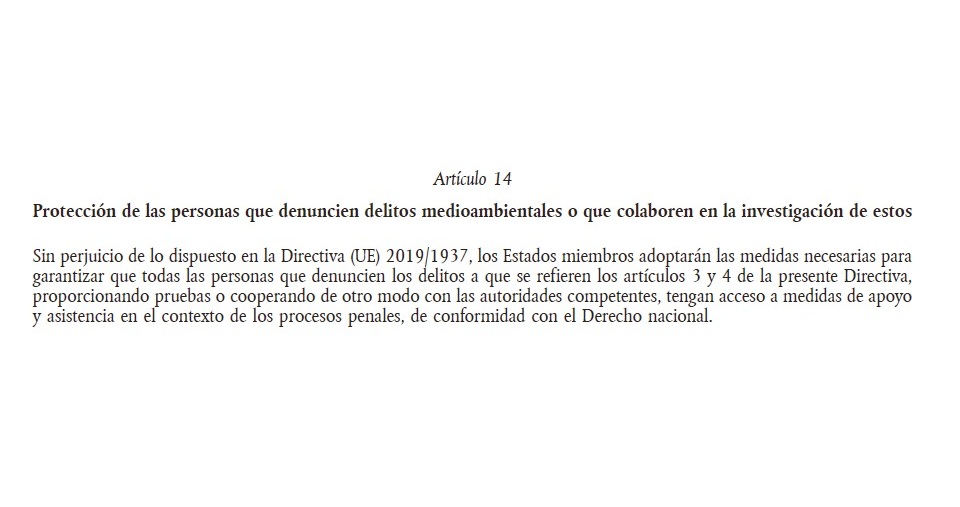 Artículo 14

Protección de las personas que denuncien delitos medioambientales o que colaboren en la investigación de estos

Sin perjuicio de lo dispuesto en la Directiva (UE) 2019/1937, los Estados miembros adoptarán las medidas necesarias para garantizar que todas las personas que denuncien los delitos a que se refieren los artículos 3 y 4 de la presente Directiva, proporcionando pruebas o cooperando de otro modo con las autoridades competentes, tengan acceso a medidas de apoyo y asistencia en el contexto de los procesos penales, de conformidad con el Derecho nacional.